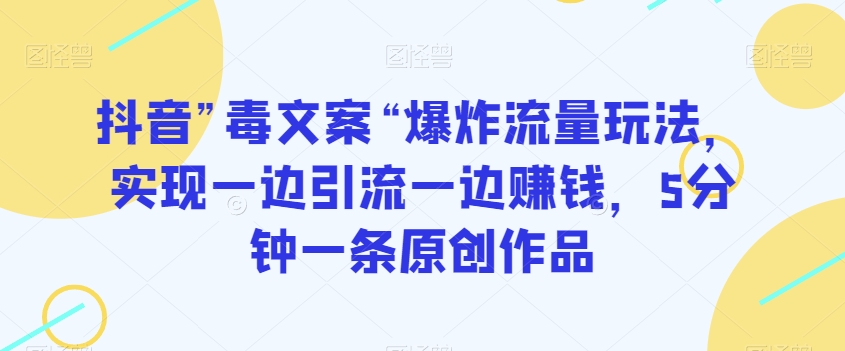 图怪兽 图怪兽 图怪兽

抖音”毒文案“爆炸流量玩法，实现一边引流一边赚钱，5分钟一条原创作品